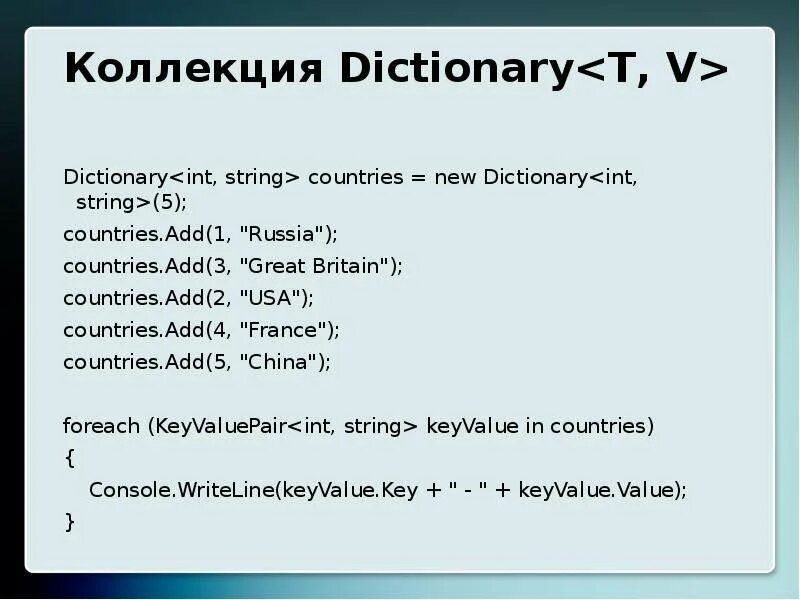 Коллекция Dictionary<T, V>

Dictionary<int, string> countries = new Dictionary<int, string>(5);
countries.Add(1, "Russia");
countries.Add(3, "Great Britain");
countries.Add(2, "USA");
countries.Add(4, "France");
countries.Add(5, "China");

foreach (KeyValuePair<int, string> keyValue in countries)
{
Console.WriteLine(keyValue.Key + " - " + keyValue.Value);
}